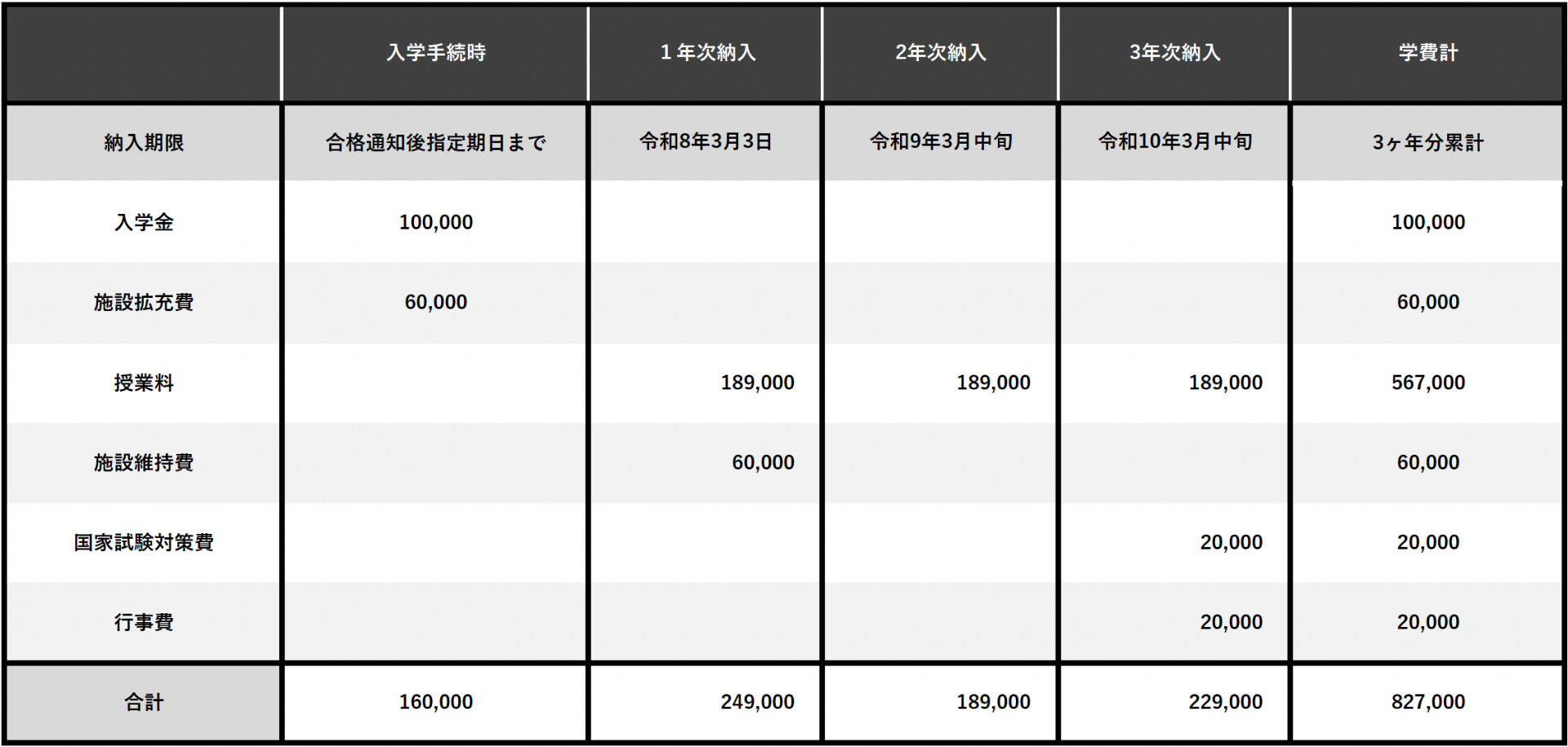 | | 入学手続時 | 1年次納入 | 2年次納入 | 3年次納入 | 学費計 |
|---|---|---|---|---|---|
| 納入期限 | 合格通知後指定期日まで | 令和8年3月3日 | 令和9年3月中旬 | 令和10年3月中旬 | 3ヶ年分累計 |
| 入学金 | 100,000 | | | | 100,000 |
| 施設拡充費 | 60,000 | | | | 60,000 |
| 授業料 | | 189,000 | 189,000 | 189,000 | 567,000 |
| 施設維持費 | | 60,000 | | | 60,000 |
| 国家試験対策費 | | | | 20,000 | 20,000 |
| 行事費 | | | | 20,000 | 20,000 |
| 合計 | 160,000 | 249,000 | 189,000 | 229,000 | 827,000 |